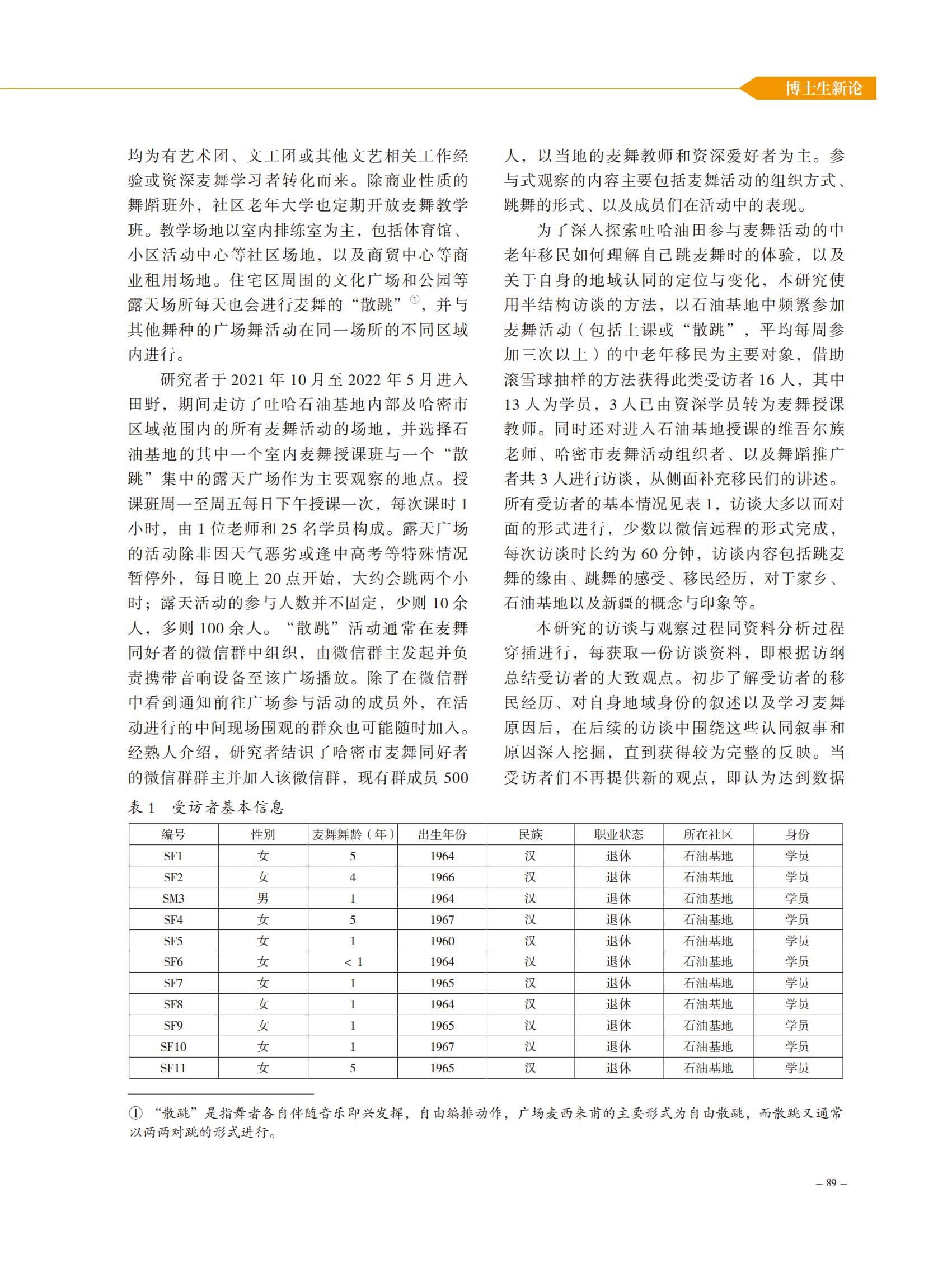 博士生新论

均为有艺术团、文工团或其他文艺相关工作经验或资深麦舞学习者转化而来。除商业性质的舞蹈班外，社区老年大学也定期开放麦舞教学班。教学场地以室内排练室为主，包括体育馆、小区活动中心等社区场地，以及商贸中心等商业租用场地。住宅区周围的文化广场和公园等露天场所每天也会进行麦舞的“散跳”①，并与其他舞种的广场舞活动在同一场所的不同区域内进行。

研究者于 2021 年 10 月至 2022 年 5 月进入田野，期间走访了吐哈石油基地内部及哈密市区域范围内的所有麦舞活动的场地，并选择石油基地的其中一个室内麦舞授课班与一个“散跳”集中的露天广场作为主要观察的地点。授课班周一至周五每日下午授课一次，每次课时 1 小时，由 1 位老师和 25 名学员构成。露天广场的活动除非因天气恶劣或逢中高考等特殊情况暂停外，每日晚上 20 点开始，大约会跳两个小时；露天活动的参与人数并不固定，少则 10 余人，多则 100 余人。“散跳”活动通常在麦舞同好者的微信群中组织，由微信群主发起并负责携带音响设备至该广场播放。除了在微信群中看到通知前往广场参与活动的成员外，在活动进行的中间现场围观的群众也可能随时加入。经熟人介绍，研究者结识了哈密市麦舞同好者的微信群群主并加入该微信群，现有群成员 500 人，以当地的麦舞教师和资深爱好者为主。参与式观察的内容主要包括麦舞活动的组织方式、跳舞的形式、以及成员们在活动中的表现。

为了深入探索吐哈油田参与麦舞活动的中老年移民如何理解自己跳麦舞时的体验，以及关于自身的地域认同的定位与变化，本研究使用半结构访谈的方法，以石油基地中频繁参加麦舞活动（包括上课或“散跳”，平均每周参加三次以上）的中老年移民为主要对象，借助滚雪球抽样的方法获得此类受访者 16 人，其中 13 人为学员，3 人已由资深学员转为麦舞授课教师。同时还对进入石油基地授课的维吾尔族老师、哈密市麦舞活动组织者、以及舞蹈推广者共 3 人进行访谈，从侧面补充移民们的讲述。所有受访者的基本情况见表 1，访谈大多以面对面的形式进行，少数以微信远程的形式完成，每次访谈时长约为 60 分钟，访谈内容包括跳麦舞的缘由、跳舞的感受、移民经历，对于家乡、石油基地以及新疆的概念与印象等。

本研究的访谈与观察过程同资料分析过程穿插进行，每获取一份访谈资料，即根据访纲总结受访者的大致观点。初步了解受访者的移民经历、对自身地域身份的叙述以及学习麦舞原因后，在后续的访谈中围绕这些认同叙事和原因深入挖掘，直到获得较为完整的反映。当受访者们不再提供新的观点，即认为达到数据

表 1　受访者基本信息

| 编号 | 性别 | 麦舞舞龄（年） | 出生年份 | 民族 | 职业状态 | 所在社区 | 身份 |
|---|---|---|---|---|---|---|---|
| SF1 | 女 | 5 | 1964 | 汉 | 退休 | 石油基地 | 学员 |
| SF2 | 女 | 4 | 1966 | 汉 | 退休 | 石油基地 | 学员 |
| SM3 | 男 | 1 | 1964 | 汉 | 退休 | 石油基地 | 学员 |
| SF4 | 女 | 5 | 1967 | 汉 | 退休 | 石油基地 | 学员 |
| SF5 | 女 | 1 | 1960 | 汉 | 退休 | 石油基地 | 学员 |
| SF6 | 女 | < 1 | 1964 | 汉 | 退休 | 石油基地 | 学员 |
| SF7 | 女 | 1 | 1965 | 汉 | 退休 | 石油基地 | 学员 |
| SF8 | 女 | 1 | 1964 | 汉 | 退休 | 石油基地 | 学员 |
| SF9 | 女 | 1 | 1965 | 汉 | 退休 | 石油基地 | 学员 |
| SF10 | 女 | 1 | 1967 | 汉 | 退休 | 石油基地 | 学员 |
| SF11 | 女 | 5 | 1965 | 汉 | 退休 | 石油基地 | 学员 |

① “散跳”是指舞者各自伴随音乐即兴发挥，自由编排动作，广场麦西来甫的主要形式为自由散跳，而散跳又通常以两两对跳的形式进行。

– 89 –